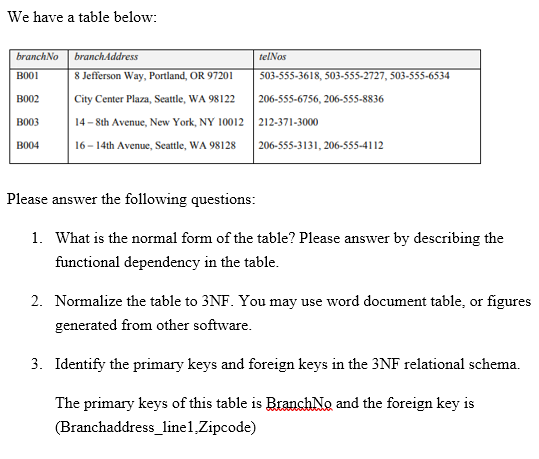 We have a table below:

| branchNo | branchAddress | telNos |
|---|---|---|
| B001 | 8 Jefferson Way, Portland, OR 97201 | 503-555-3618, 503-555-2727, 503-555-6534 |
| B002 | City Center Plaza, Seattle, WA 98122 | 206-555-6756, 206-555-8836 |
| B003 | 14 – 8th Avenue, New York, NY 10012 | 212-371-3000 |
| B004 | 16 – 14th Avenue, Seattle, WA 98128 | 206-555-3131, 206-555-4112 |

Please answer the following questions:

1. What is the normal form of the table? Please answer by describing the functional dependency in the table.

2. Normalize the table to 3NF. You may use word document table, or figures generated from other software.

3. Identify the primary keys and foreign keys in the 3NF relational schema.

The primary keys of this table is BranchNo and the foreign key is (Branchaddress_line1,Zipcode)